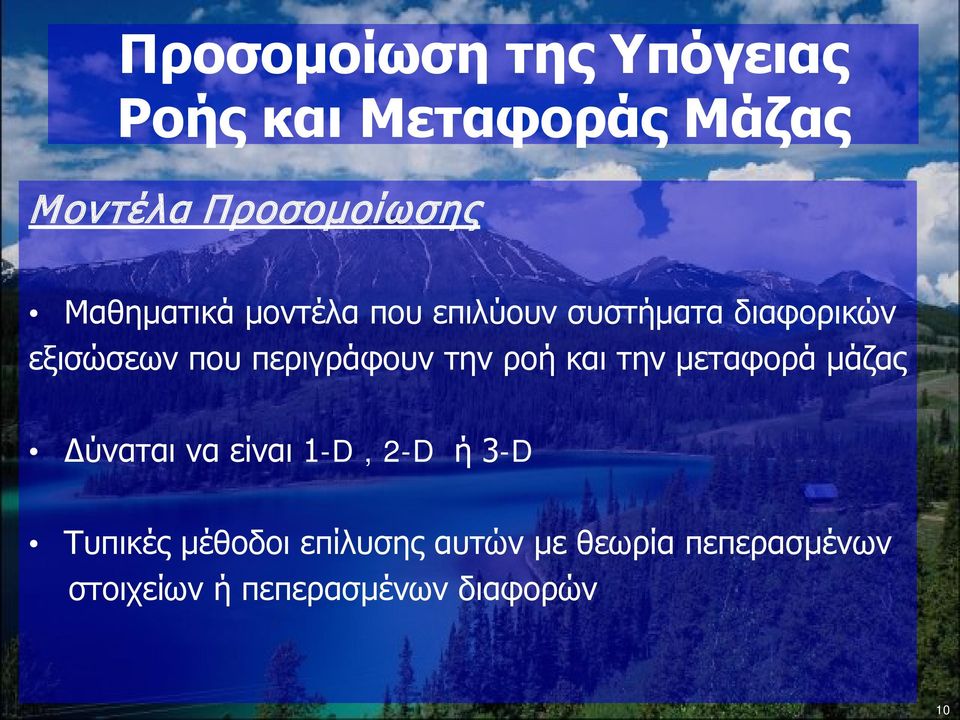 Προσομοίωση της Υπόγειας Ροής και Μεταφοράς Μάζας

Μοντέλα Προσομοίωσης

• Μαθηματικά μοντέλα που επιλύουν συστήματα διαφορικών εξισώσεων που περιγράφουν την ροή και την μεταφορά μάζας

• Δύναται να είναι 1-D , 2-D ή 3-D

• Τυπικές μέθοδοι επίλυσης αυτών με θεωρία πεπερασμένων στοιχείων ή πεπερασμένων διαφορών

10